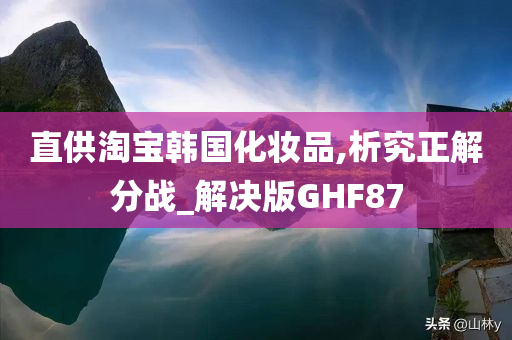 直供淘宝韩国化妆品,析究正解分战_解决版GHF87

头条 @山林y